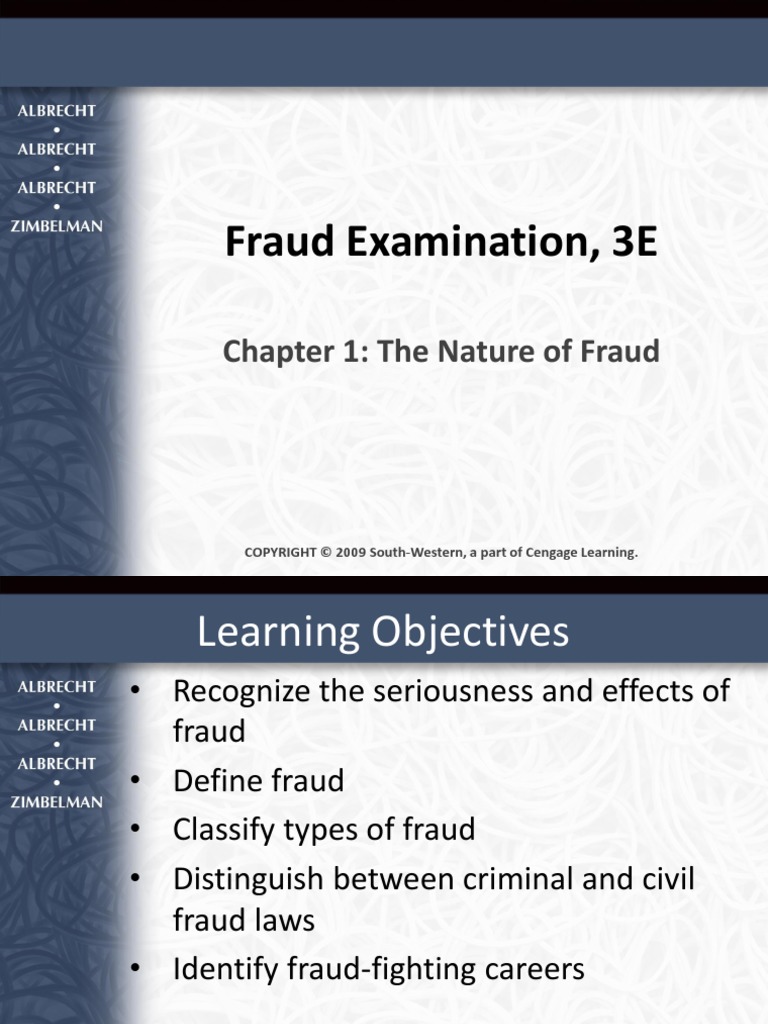 ALBRECHT
•
ALBRECHT
•
ALBRECHT
•
ZIMBELMAN

Fraud Examination, 3E

Chapter 1: The Nature of Fraud

COPYRIGHT © 2009 South-Western, a part of Cengage Learning.

Learning Objectives

ALBRECHT
•
ALBRECHT
•
ALBRECHT
•
ZIMBELMAN

• Recognize the seriousness and effects of fraud
• Define fraud
• Classify types of fraud
• Distinguish between criminal and civil fraud laws
• Identify fraud-fighting careers